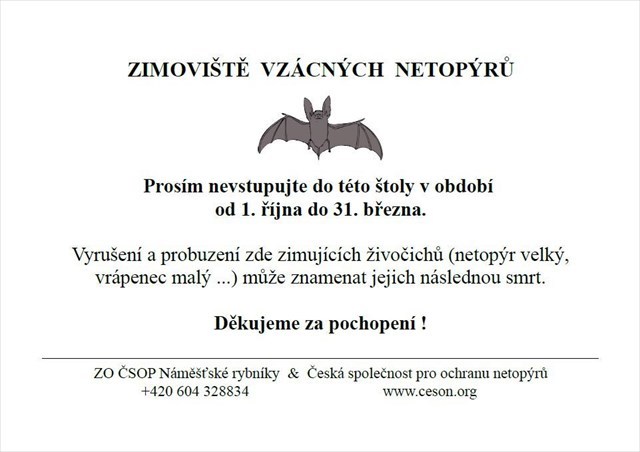 ZIMOVIŠTĚ VZÁCNÝCH NETOPÝRŮ

Prosím nevstupujte do této štoly v období od 1. října do 31. března.

Vyrušení a probuzení zde zimujících živočichů (netopýr velký, vrápenec malý ...) může znamenat jejich následnou smrt.

Děkujeme za pochopení !

ZO ČSOP Náměšťské rybníky & Česká společnost pro ochranu netopýrů
+420 604 328834 www.ceson.org